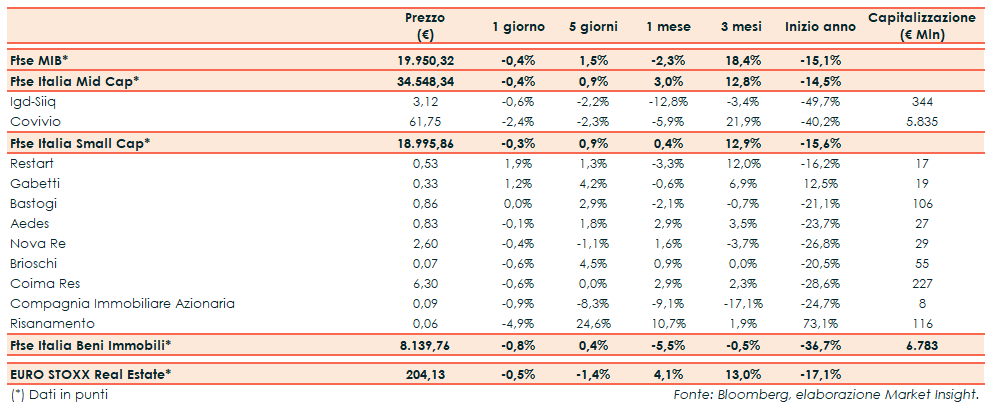 | | Prezzo (€) | 1 giorno | 5 giorni | 1 mese | 3 mesi | Inizio anno | Capitalizzazione (€ Mln) |
|---|---|---|---|---|---|---|---|
| **Ftse MIB*** | **19.950,32** | **-0,4%** | **1,5%** | **-2,3%** | **18,4%** | **-15,1%** | |
| **Ftse Italia Mid Cap*** | **34.548,34** | **-0,4%** | **0,9%** | **3,0%** | **12,8%** | **-14,5%** | |
| Igd-Siiq | 3,12 | -0,6% | -2,2% | -12,8% | -3,4% | -49,7% | 344 |
| Covivio | 61,75 | -2,4% | -2,3% | -5,9% | 21,9% | -40,2% | 5.835 |
| **Ftse Italia Small Cap*** | **18.995,86** | **-0,3%** | **0,9%** | **0,4%** | **12,9%** | **-15,6%** | |
| Restart | 0,53 | 1,9% | 1,3% | -3,3% | 12,0% | -16,2% | 17 |
| Gabetti | 0,33 | 1,2% | 4,2% | -0,6% | 6,9% | 12,5% | 19 |
| Bastogi | 0,86 | 0,0% | 2,9% | -2,1% | -0,7% | -21,1% | 106 |
| Aedes | 0,83 | -0,1% | 1,8% | 2,9% | 3,5% | -23,7% | 27 |
| Nova Re | 2,60 | -0,4% | -1,1% | 1,6% | -3,7% | -26,8% | 29 |
| Brioschi | 0,07 | -0,6% | 4,5% | 0,9% | 0,0% | -20,5% | 55 |
| Coima Res | 6,30 | -0,6% | 0,0% | 2,9% | 2,3% | -28,6% | 227 |
| Compagnia Immobiliare Azionaria | 0,09 | -0,9% | -8,3% | -9,1% | -17,1% | -24,7% | 8 |
| Risanamento | 0,06 | -4,9% | 24,6% | 10,7% | 1,9% | 73,1% | 116 |
| **Ftse Italia Beni Immobili*** | **8.139,76** | **-0,8%** | **0,4%** | **-5,5%** | **-0,5%** | **-36,7%** | **6.783** |
| **EURO STOXX Real Estate*** | **204,13** | **-0,5%** | **-1,4%** | **4,1%** | **13,0%** | **-17,1%** | |

(*) Dati in punti

Fonte: Bloomberg, elaborazione Market Insight.